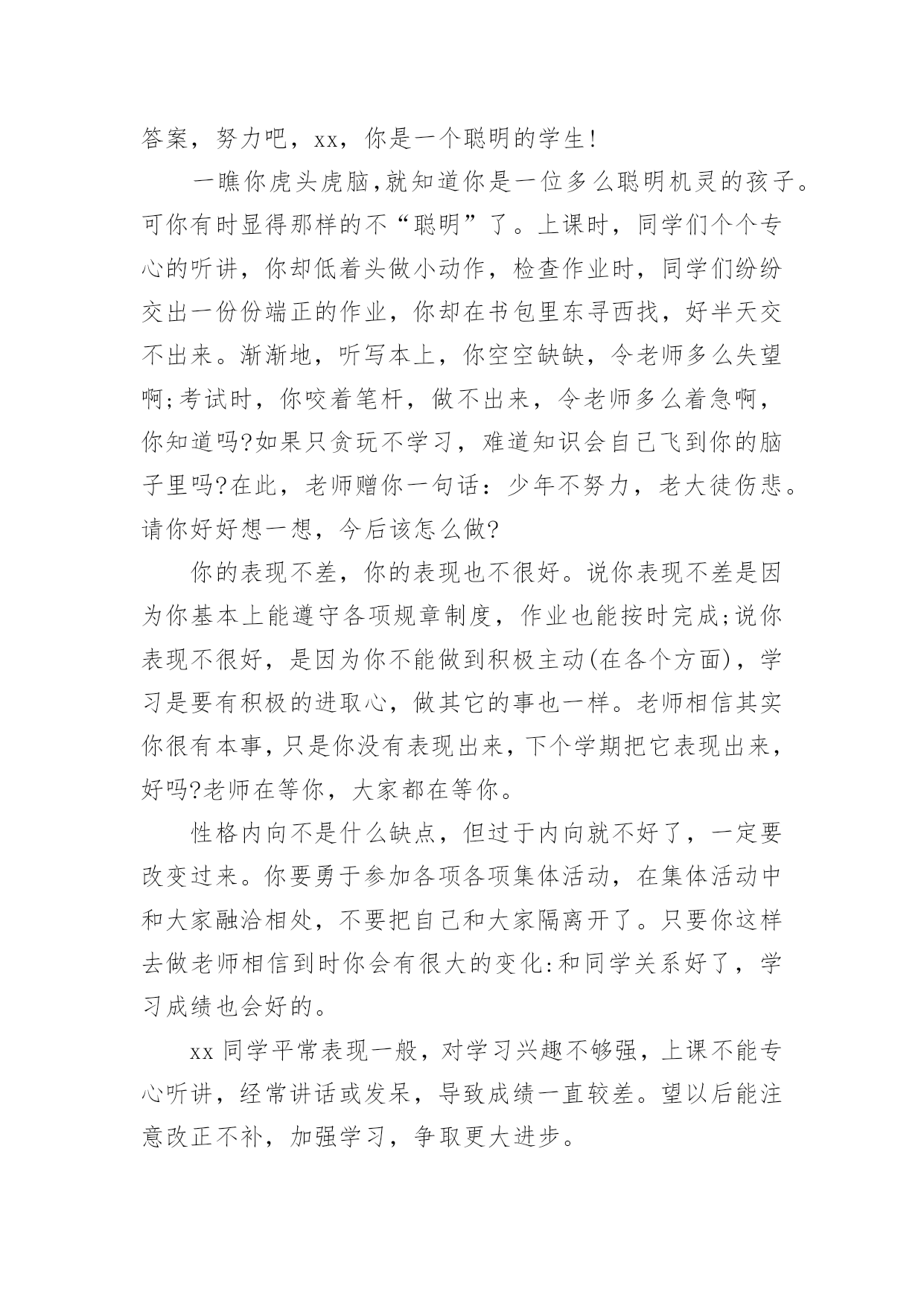 答案，努力吧，xx，你是一个聪明的学生!

一瞧你虎头虎脑,就知道你是一位多么聪明机灵的孩子。可你有时显得那样的不“聪明”了。上课时，同学们个个专心的听讲，你却低着头做小动作，检查作业时，同学们纷纷交出一份份端正的作业，你却在书包里东寻西找，好半天交不出来。渐渐地，听写本上，你空空缺缺，令老师多么失望啊;考试时，你咬着笔杆，做不出来，令老师多么着急啊，你知道吗?如果只贪玩不学习，难道知识会自己飞到你的脑子里吗?在此，老师赠你一句话：少年不努力，老大徒伤悲。请你好好想一想，今后该怎么做?

你的表现不差，你的表现也不很好。说你表现不差是因为你基本上能遵守各项规章制度，作业也能按时完成;说你表现不很好，是因为你不能做到积极主动(在各个方面)，学习是要有积极的进取心，做其它的事也一样。老师相信其实你很有本事,只是你没有表现出来,下个学期把它表现出来,好吗?老师在等你，大家都在等你。

性格内向不是什么缺点，但过于内向就不好了，一定要改变过来。你要勇于参加各项各项集体活动，在集体活动中和大家融洽相处，不要把自己和大家隔离开了。只要你这样去做老师相信到时你会有很大的变化:和同学关系好了，学习成绩也会好的。

xx 同学平常表现一般，对学习兴趣不够强，上课不能专心听讲，经常讲话或发呆，导致成绩一直较差。望以后能注意改正不补，加强学习，争取更大进步。